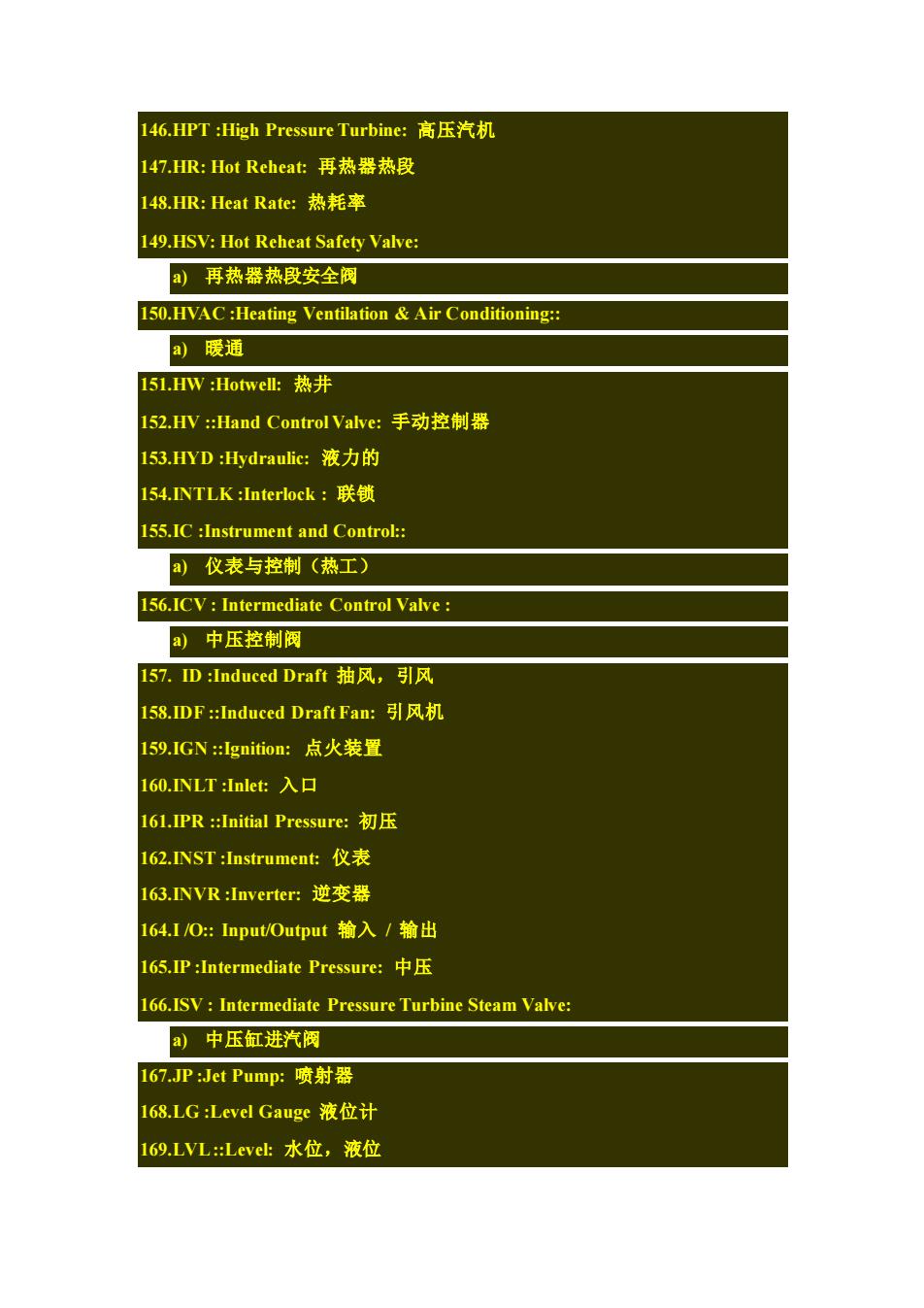 146.HPT :High Pressure Turbine: 高压汽机

147.HR: Hot Reheat: 再热器热段

148.HR: Heat Rate: 热耗率

149.HSV: Hot Reheat Safety Valve:

a) 再热器热段安全阀

150.HVAC :Heating Ventilation & Air Conditioning::

a) 暖通

151.HW :Hotwell: 热井

152.HV ::Hand Control Valve: 手动控制器

153.HYD :Hydraulic: 液力的

154.INTLK :Interlock : 联锁

155.IC :Instrument and Control::

a) 仪表与控制（热工）

156.ICV : Intermediate Control Valve :

a) 中压控制阀

157. ID :Induced Draft 抽风，引风

158.IDF ::Induced Draft Fan: 引风机

159.IGN ::Ignition: 点火装置

160.INLT :Inlet: 入口

161.IPR ::Initial Pressure: 初压

162.INST :Instrument: 仪表

163.INVR :Inverter: 逆变器

164.I /O:: Input/Output 输入 / 输出

165.IP :Intermediate Pressure: 中压

166.ISV : Intermediate Pressure Turbine Steam Valve:

a) 中压缸进汽阀

167.JP :Jet Pump: 喷射器

168.LG :Level Gauge 液位计

169.LVL ::Level: 水位，液位